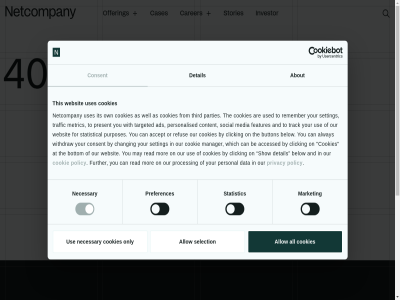 Netcompany Offerings + Cases Careers + Stories Investor

40

N

Cookiebot by Usercentrics

Consent Details About

This website uses cookies

Netcompany uses its own cookies as well as cookies from third parties. The cookies are used to remember your settings, traffic metrics, to present you with targeted ads, personalised content, social media features and to track your use of our website for statistical purposes. You can accept or refuse our cookies by clicking on the buttons below. You can always withdraw your consent by changing your settings in our cookie manager, which can be accessed by clicking on "Cookies" at the bottom of our website. You may read more on our use of cookies by clicking on "Show details" below and in our cookie policy. Further, you can read more on our processing of your personal data in our privacy policy.

Necessary Preferences Statistics Marketing

Use necessary cookies only Allow selection Allow all cookies